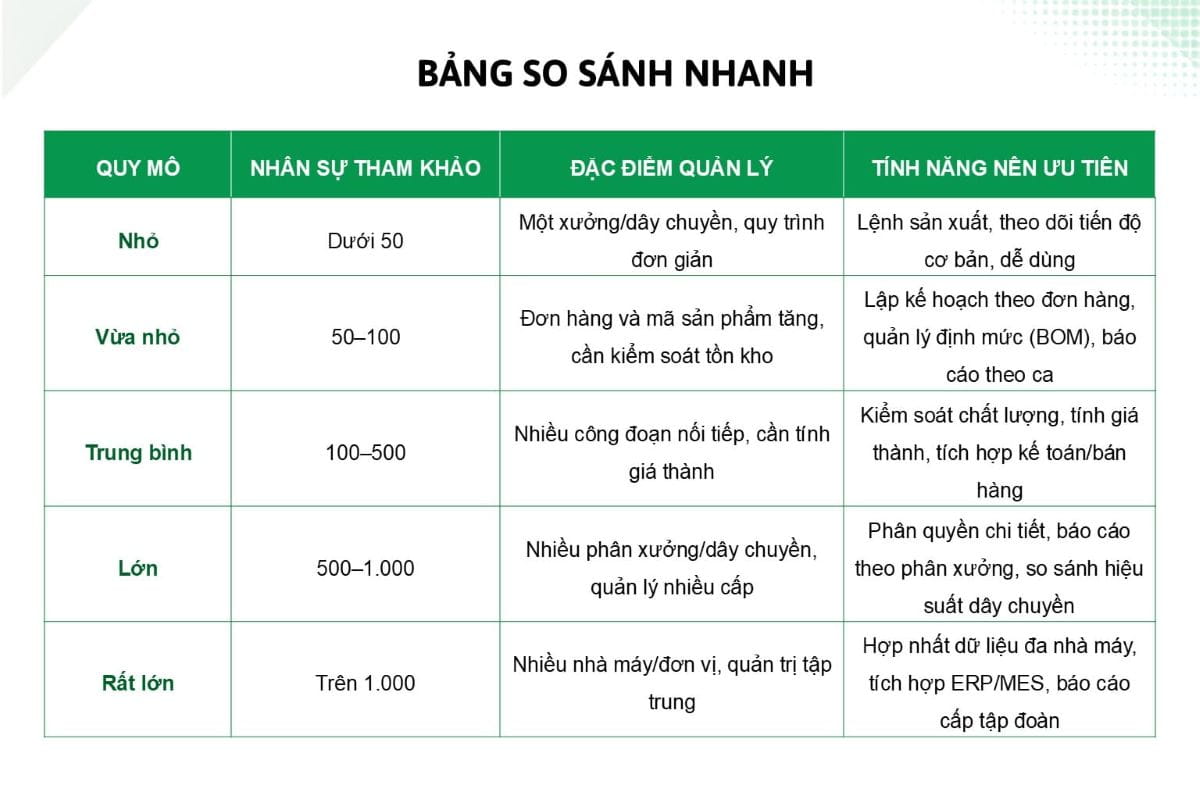 BẢNG SO SÁNH NHANH

| QUY MÔ | NHÂN SỰ THAM KHẢO | ĐẶC ĐIỂM QUẢN LÝ | TÍNH NĂNG NÊN ƯU TIÊN |
|---|---|---|---|
| Nhỏ | Dưới 50 | Một xưởng/dây chuyền, quy trình đơn giản | Lệnh sản xuất, theo dõi tiến độ cơ bản, dễ dùng |
| Vừa nhỏ | 50–100 | Đơn hàng và mã sản phẩm tăng, cần kiểm soát tồn kho | Lập kế hoạch theo đơn hàng, quản lý định mức (BOM), báo cáo theo ca |
| Trung bình | 100–500 | Nhiều công đoạn nối tiếp, cần tính giá thành | Kiểm soát chất lượng, tính giá thành, tích hợp kế toán/bán hàng |
| Lớn | 500–1.000 | Nhiều phân xưởng/dây chuyền, quản lý nhiều cấp | Phân quyền chi tiết, báo cáo theo phân xưởng, so sánh hiệu suất dây chuyền |
| Rất lớn | Trên 1.000 | Nhiều nhà máy/đơn vị, quản trị tập trung | Hợp nhất dữ liệu đa nhà máy, tích hợp ERP/MES, báo cáo cấp tập đoàn |